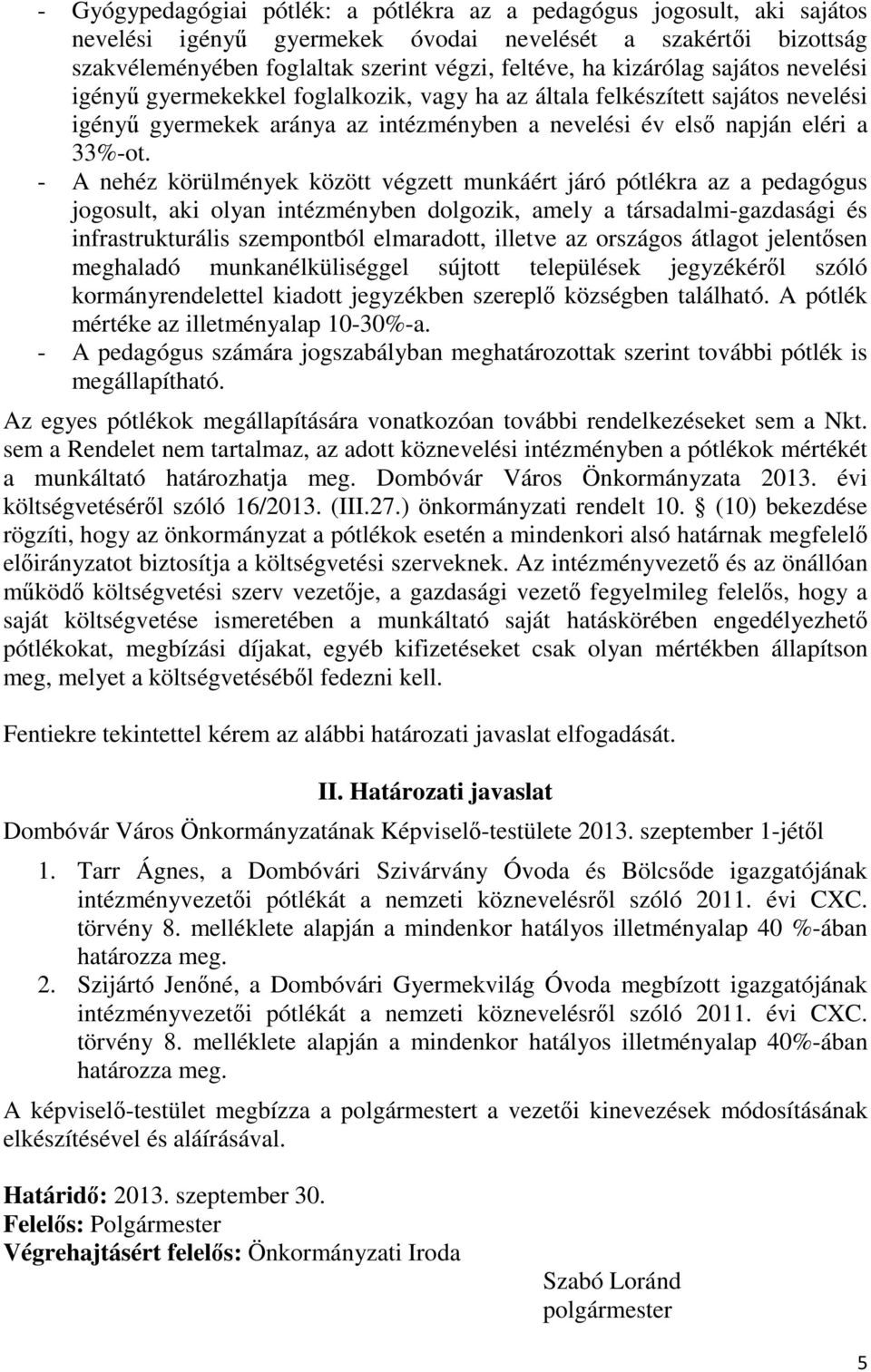 - Gyógypedagógiai pótlék: a pótlékra az a pedagógus jogosult, aki sajátos nevelési igényű gyermekek óvodai nevelését a szakértői bizottság szakvéleményében foglaltak szerint végzi, feltéve, ha kizárólag sajátos nevelési igényű gyermekekkel foglalkozik, vagy ha az általa felkészített sajátos nevelési igényű gyermekek aránya az intézményben a nevelési év első napján eléri a 33%-ot.
- A nehéz körülmények között végzett munkáért járó pótlékra az a pedagógus jogosult, aki olyan intézményben dolgozik, amely a társadalmi-gazdasági és infrastrukturális szempontból elmaradott, illetve az országos átlagot jelentősen meghaladó munkanélküliséggel sújtott települések jegyzékéről szóló kormányrendelettel kiadott jegyzékben szereplő községben található. A pótlék mértéke az illetményalap 10-30%-a.
- A pedagógus számára jogszabályban meghatározottak szerint további pótlék is megállapítható.

Az egyes pótlékok megállapítására vonatkozóan további rendelkezéseket sem a Nkt. sem a Rendelet nem tartalmaz, az adott köznevelési intézményben a pótlékok mértékét a munkáltató határozhatja meg. Dombóvár Város Önkormányzata 2013. évi költségvetéséről szóló 16/2013. (III.27.) önkormányzati rendelt 10. § (10) bekezdése rögzíti, hogy az önkormányzat a pótlékok esetén a mindenkori alsó határnak megfelelő előirányzatot biztosítja a költségvetési szerveknek. Az intézményvezető és az önállóan működő költségvetési szerv vezetője, a gazdasági vezető fegyelmileg felelős, hogy a saját költségvetése ismeretében a munkáltató saját hatáskörében engedélyezhető pótlékokat, megbízási díjakat, egyéb kifizetéseket csak olyan mértékben állapítson meg, melyet a költségvetéséből fedezni kell.

Fentiekre tekintettel kérem az alábbi határozati javaslat elfogadását.

II. Határozati javaslat

Dombóvár Város Önkormányzatának Képviselő-testülete 2013. szeptember 1-jétől

1. Tarr Ágnes, a Dombóvári Szivárvány Óvoda és Bölcsőde igazgatójának intézményvezetői pótlékát a nemzeti köznevelésről szóló 2011. évi CXC. törvény 8. melléklete alapján a mindenkor hatályos illetményalap 40 %-ában határozza meg.
2. Szijártó Jenőné, a Dombóvári Gyermekvilág Óvoda megbízott igazgatójának intézményvezetői pótlékát a nemzeti köznevelésről szóló 2011. évi CXC. törvény 8. melléklete alapján a mindenkor hatályos illetményalap 40%-ában határozza meg.

A képviselő-testület megbízza a polgármestert a vezetői kinevezések módosításának elkészítésével és aláírásával.

Határidő: 2013. szeptember 30.
Felelős: Polgármester
Végrehajtásért felelős: Önkormányzati Iroda

Szabó Loránd
polgármester

5